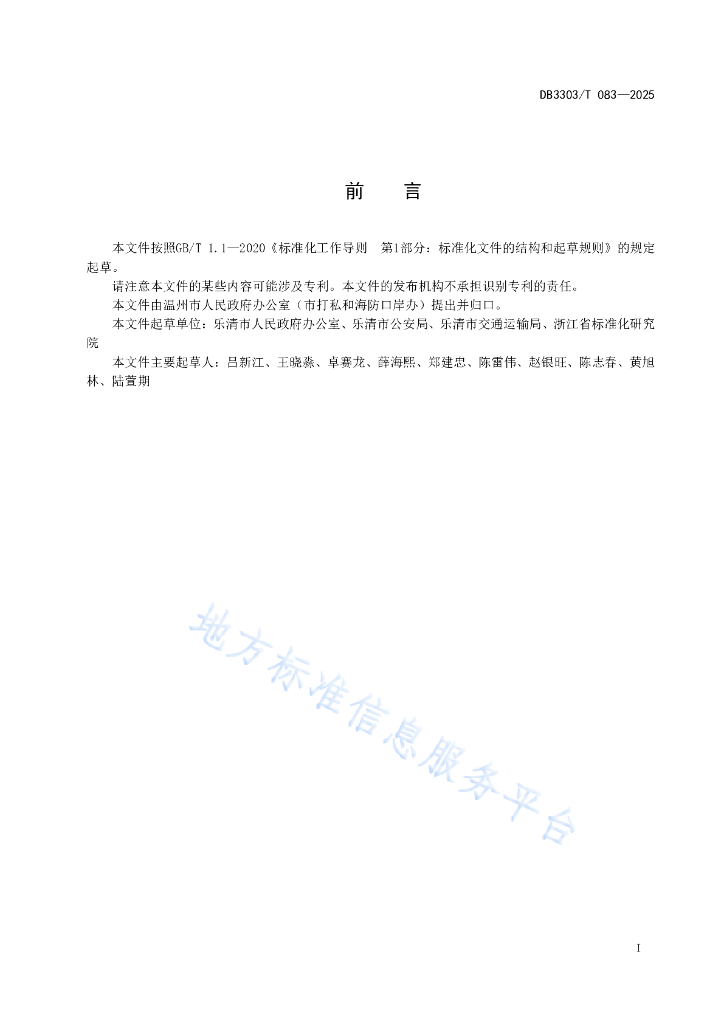 DB3303/T 083—2025

前　言

本文件按照GB/T 1.1—2020《标准化工作导则　第1部分：标准化文件的结构和起草规则》的规定起草。

请注意本文件的某些内容可能涉及专利。本文件的发布机构不承担识别专利的责任。

本文件由温州市人民政府办公室（市打私和海防口岸办）提出并归口。

本文件起草单位：乐清市人民政府办公室、乐清市公安局、乐清市交通运输局、浙江省标准化研究院

本文件主要起草人：吕新江、王晓淼、卓赛龙、薛海熙、郑建忠、陈雷伟、赵银旺、陈志春、黄旭林、陆萱期

地方标准信息服务平台

I